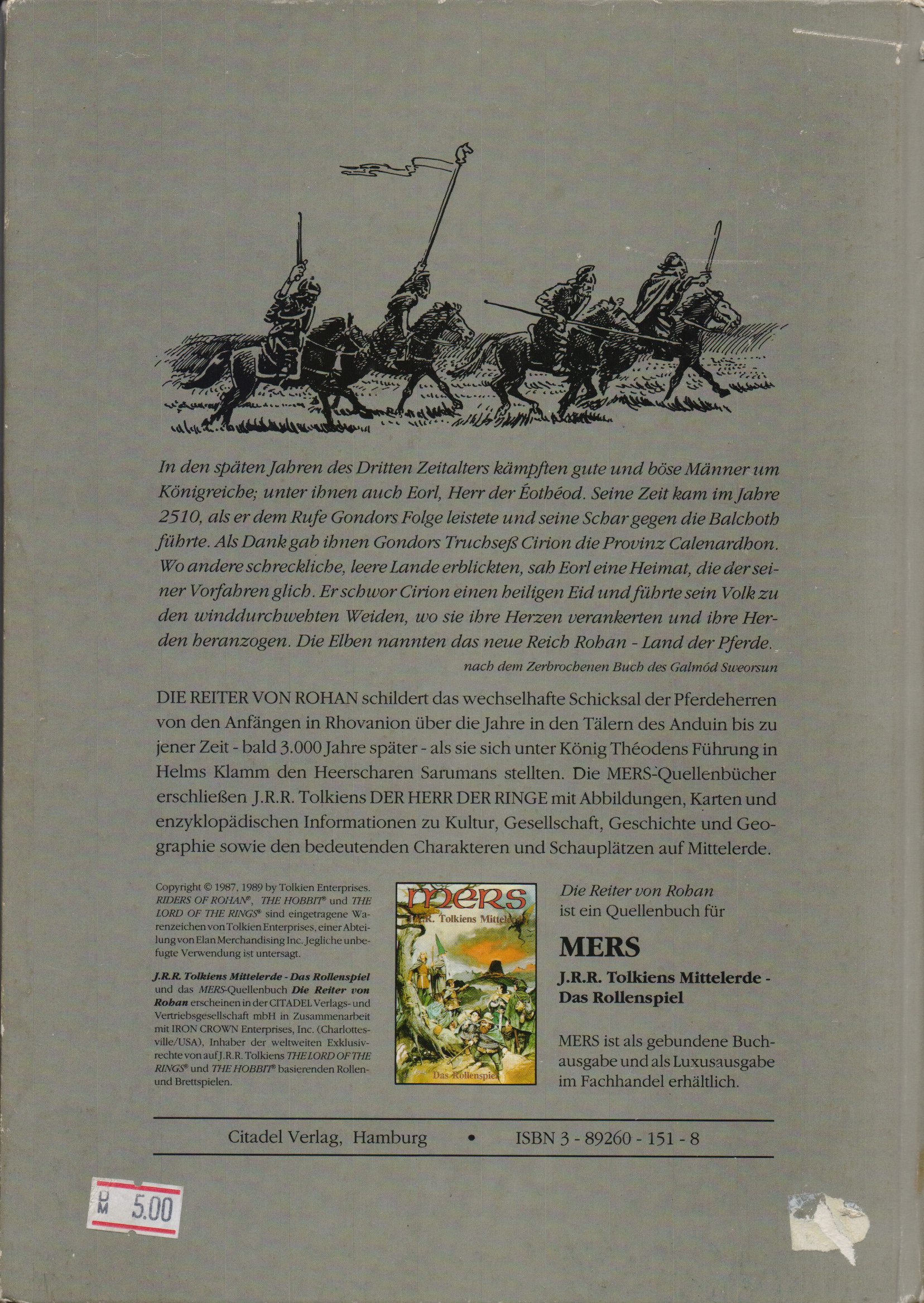 In den späten Jahren des Dritten Zeitalters kämpften gute und böse Männer um Königreiche; unter ihnen auch Eorl, Herr der Éothéod. Seine Zeit kam im Jahre 2510, als er dem Rufe Gondors Folge leistete und seine Schar gegen die Balchoth führte. Als Dank gab ihnen Gondors Truchseß Cirion die Provinz Calenardhon. Wo andere schreckliche, leere Lande erblickten, sah Eorl eine Heimat, die der seiner Vorfahren glich. Er schwor Cirion einen heiligen Eid und führte sein Volk zu den winddurchwehten Weiden, wo sie ihre Herzen verankerten und ihre Herden heranzogen. Die Elben nannten das neue Reich Rohan - Land der Pferde.

nach dem Zerbrochenen Buch des Galmód Sweorsun

DIE REITER VON ROHAN schildert das wechselhafte Schicksal der Pferdeherren von den Anfängen in Rhovanion über die Jahre in den Tälern des Anduin bis zu jener Zeit - bald 3.000 Jahre später - als sie sich unter König Théodens Führung in Helms Klamm den Heerscharen Sarumans stellten. Die MERS-Quellenbücher erschließen J.R.R. Tolkiens DER HERR DER RINGE mit Abbildungen, Karten und enzyklopädischen Informationen zu Kultur, Gesellschaft, Geschichte und Geographie sowie den bedeutenden Charakteren und Schauplätzen auf Mittelerde.

Copyright © 1987, 1989 by Tolkien Enterprises. RIDERS OF ROHAN®, THE HOBBIT® und THE LORD OF THE RINGS® sind eingetragene Warenzeichen von Tolkien Enterprises, einer Abteilung von Elan Merchandising Inc. Jegliche unbefugte Verwendung ist untersagt.

J.R.R. Tolkiens Mittelerde - Das Rollenspiel und das MERS-Quellenbuch Die Reiter von Rohan erscheinen in der CITADEL Verlags- und Vertriebsgesellschaft mbH in Zusammenarbeit mit IRON CROWN Enterprises, Inc. (Charlottesville/USA), Inhaber der weltweiten Exklusivrechte von auf J.R.R. Tolkiens THE LORD OF THE RINGS® und THE HOBBIT® basierenden Rollen- und Brettspielen.

MERS
J.R.R. Tolkiens Mittelerde
Das Rollenspiel

Die Reiter von Rohan ist ein Quellenbuch für

MERS

J.R.R. Tolkiens Mittelerde - Das Rollenspiel

MERS ist als gebundene Buchausgabe und als Luxusausgabe im Fachhandel erhältlich.

Citadel Verlag, Hamburg • ISBN 3 - 89260 - 151 - 8

DM 5.00